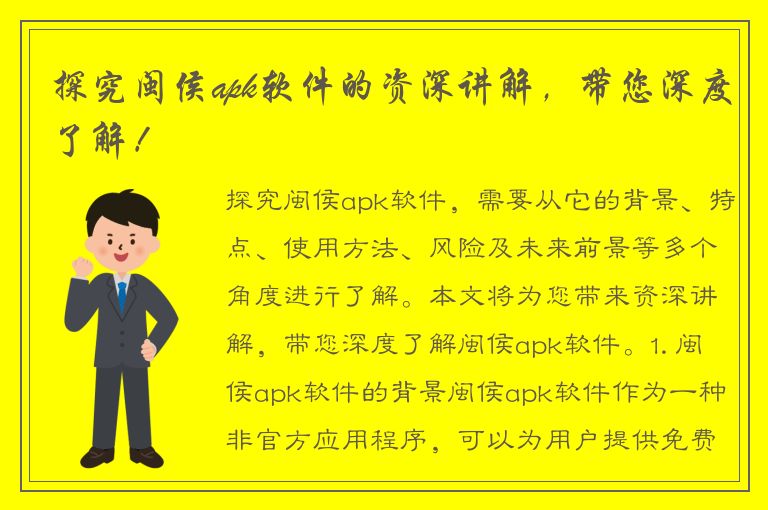 探究闽侯apk软件的资深讲解，带您深度了解！

探究闽侯apk软件，需要从它的背景、特点、使用方法、风险及未来前景等多个角度进行了解。本文将为您带来资深讲解，带您深度了解闽侯apk软件。1. 闽侯apk软件的背景闽侯apk软件作为一种非官方应用程序，可以为用户提供免费